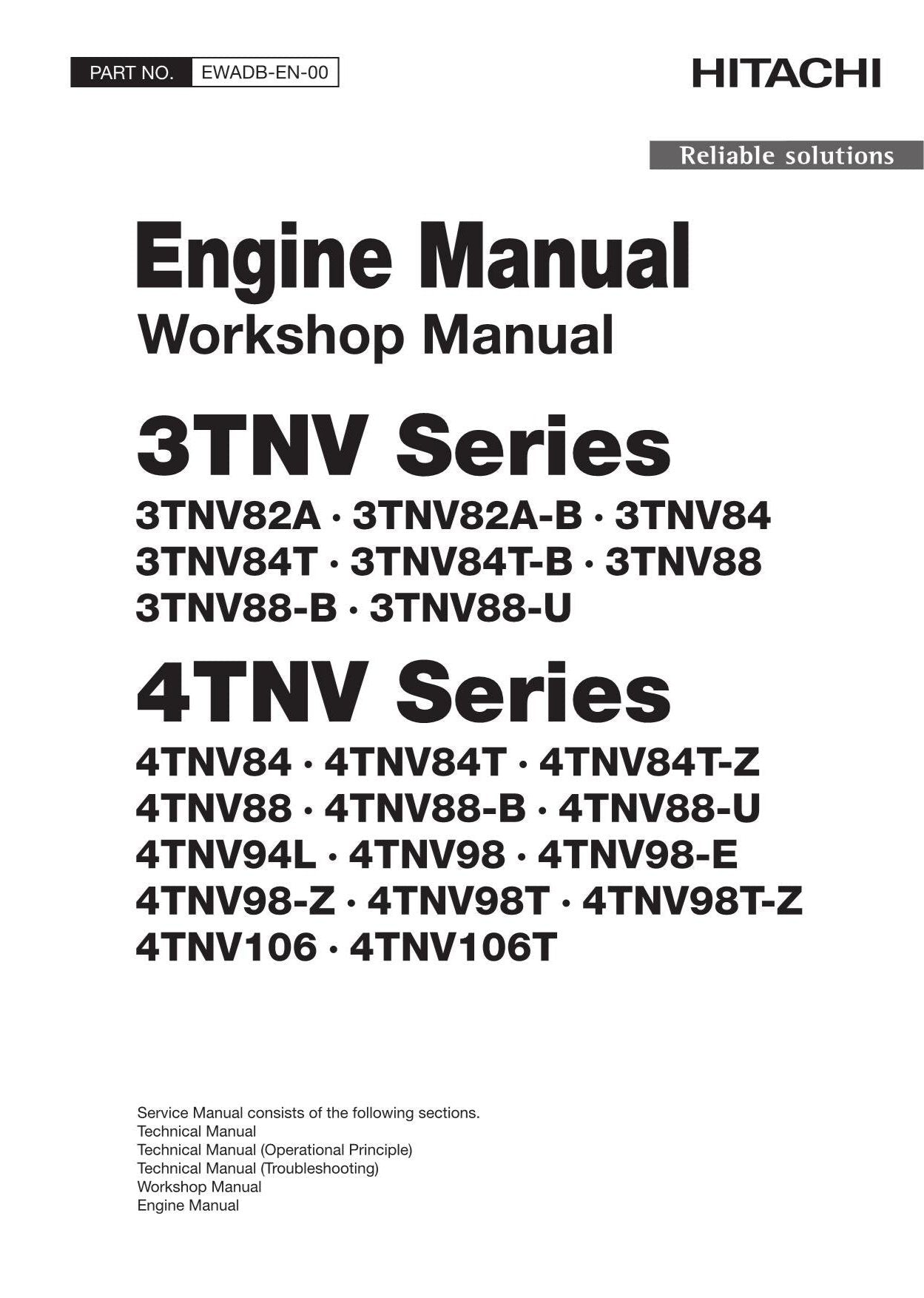 PART NO. EWADB-EN-00

HITACHI

Reliable solutions

Engine Manual
Workshop Manual

3TNV Series
3TNV82A · 3TNV82A-B · 3TNV84
3TNV84T · 3TNV84T-B · 3TNV88
3TNV88-B · 3TNV88-U

4TNV Series
4TNV84 · 4TNV84T · 4TNV84T-Z
4TNV88 · 4TNV88-B · 4TNV88-U
4TNV94L · 4TNV98 · 4TNV98-E
4TNV98-Z · 4TNV98T · 4TNV98T-Z
4TNV106 · 4TNV106T

Service Manual consists of the following sections.
Technical Manual
Technical Manual (Operational Principle)
Technical Manual (Troubleshooting)
Workshop Manual
Engine Manual